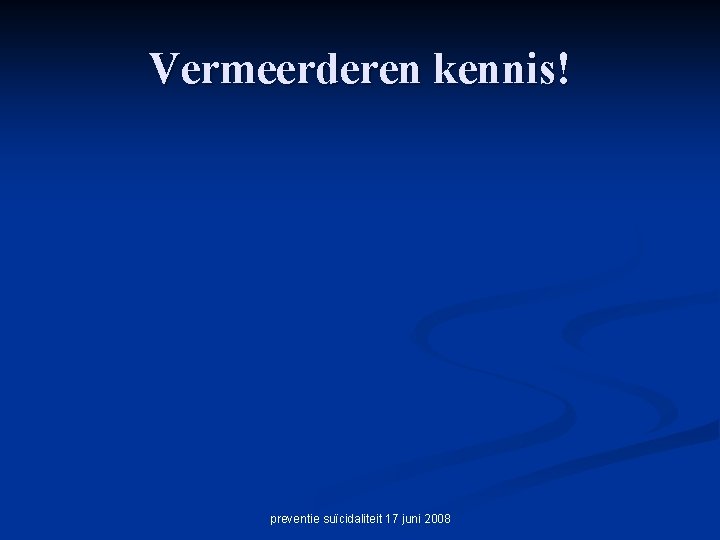 Vermeerderen kennis!

preventie suïcidaliteit 17 juni 2008